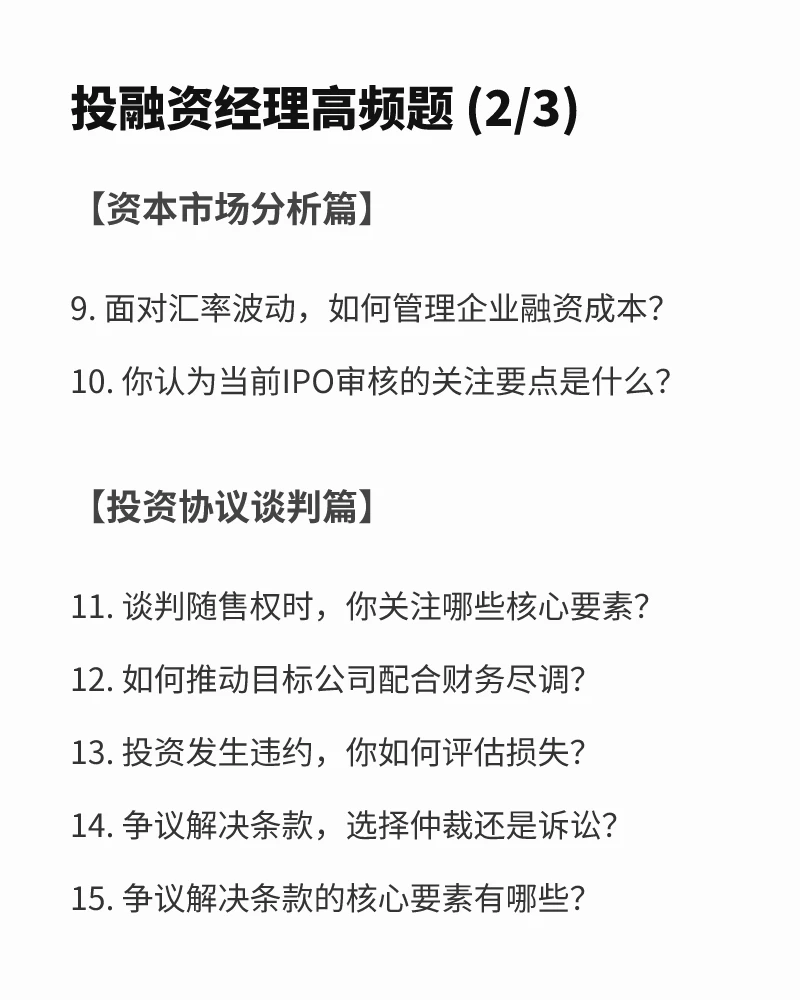 投融资经理高频题 (2/3)

【资本市场分析篇】

9. 面对汇率波动，如何管理企业融资成本？

10. 你认为当前IPO审核的关注要点是什么？

【投资协议谈判篇】

11. 谈判随售权时，你关注哪些核心要素？

12. 如何推动目标公司配合财务尽调？

13. 投资发生违约，你如何评估损失？

14. 争议解决条款，选择仲裁还是诉讼？

15. 争议解决条款的核心要素有哪些？